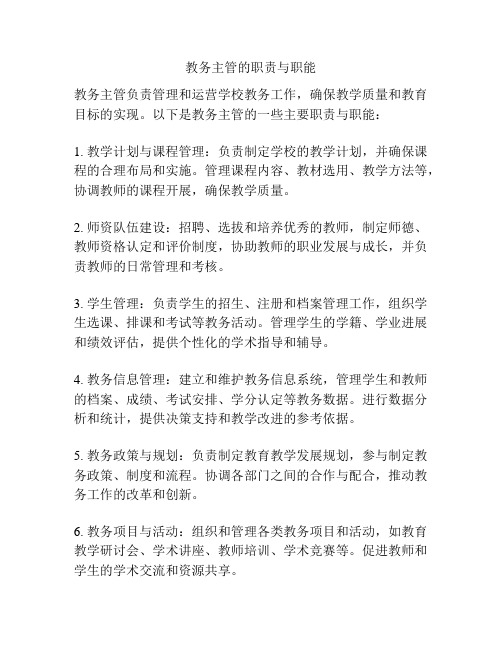 教务主管的职责与职能

教务主管负责管理和运营学校教务工作，确保教学质量和教育目标的实现。以下是教务主管的一些主要职责与职能：

1. 教学计划与课程管理：负责制定学校的教学计划，并确保课程的合理布局和实施。管理课程内容、教材选用、教学方法等，协调教师的课程开展，确保教学质量。

2. 师资队伍建设：招聘、选拔和培养优秀的教师，制定师德、教师资格认定和评价制度，协助教师的职业发展与成长，并负责教师的日常管理和考核。

3. 学生管理：负责学生的招生、注册和档案管理工作，组织学生选课、排课和考试等教务活动。管理学生的学籍、学业进展和绩效评估，提供个性化的学术指导和辅导。

4. 教务信息管理：建立和维护教务信息系统，管理学生和教师的档案、成绩、考试安排、学分认定等教务数据。进行数据分析和统计，提供决策支持和教学改进的参考依据。

5. 教务政策与规划：负责制定教育教学发展规划，参与制定教务政策、制度和流程。协调各部门之间的合作与配合，推动教务工作的改革和创新。

6. 教务项目与活动：组织和管理各类教务项目和活动，如教育教学研讨会、学术讲座、教师培训、学术竞赛等。促进教师和学生的学术交流和资源共享。